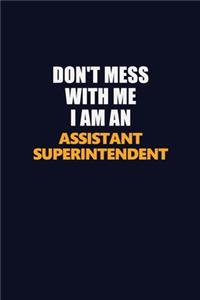 DON'T MESS WITH ME I AM AN ASSISTANT SUPERINTENDENT